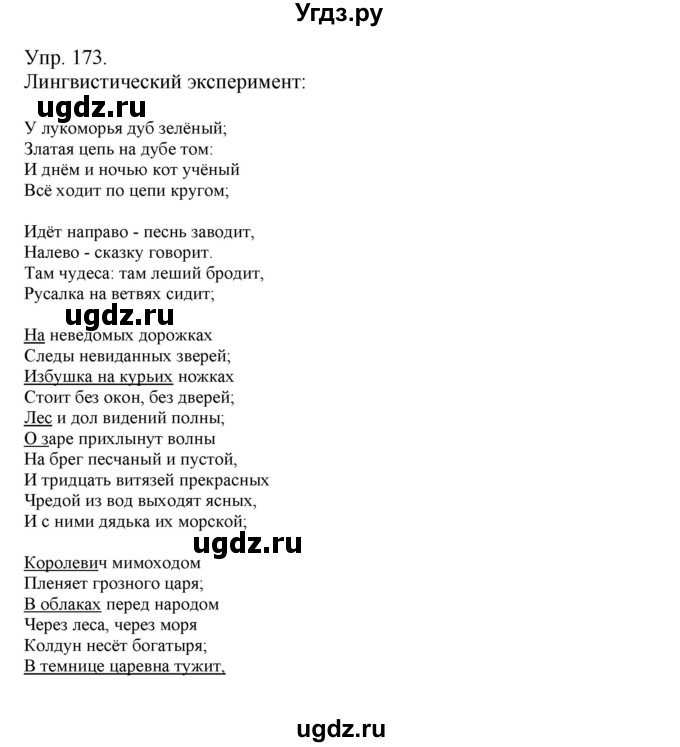 Угдз.ру

Упр. 173.
Лингвистический эксперимент:

ugdz.ru

У лукоморья дуб зелёный;
Златая цепь на дубе том:
И днём и ночью кот учёный
Всё ходит по цепи кругом;

Идёт направо - песнь заводит,
Налево - сказку говорит.
Там чудеса: там леший бродит,
Русалка на ветвях сидит;

ugdz.ru

На неведомых дорожках
Следы невиданных зверей;
Избушка на курьих ножках
Стоит без окон, без дверей;
Лес и дол видений полны;
О заре прихлынут волны
На брег песчаный и пустой,
И тридцать витязей прекрасных
Чредой из вод выходят ясных,
И с ними дядька их морской;

ugdz.ru

Королевич мимоходом
Пленяет грозного царя;
В облаках перед народом
Через леса, через моря
Колдун несёт богатыря;
В темнице царевна тужит,

ugdz.ru